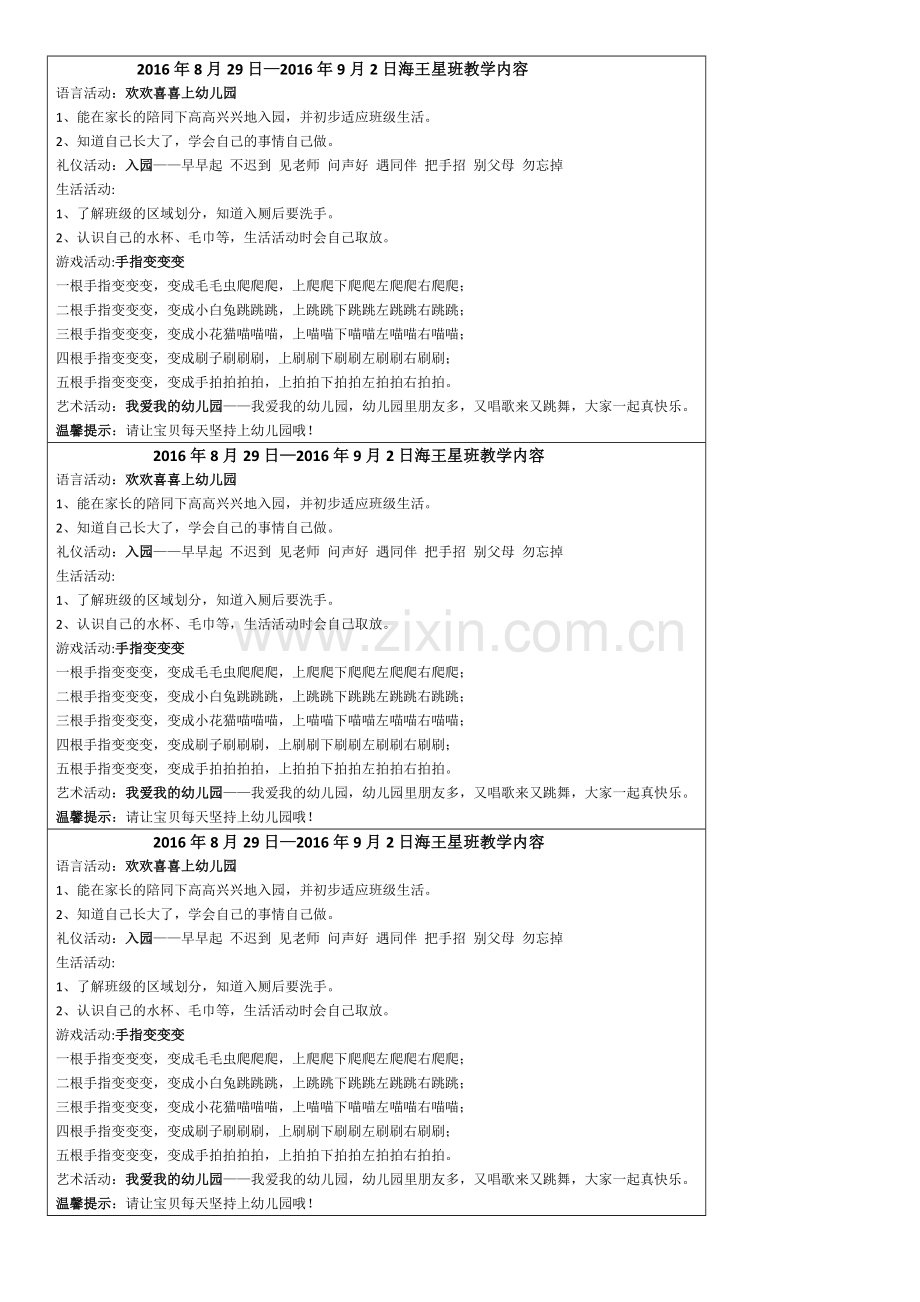 2016 年 8 月 29 日—2016 年 9 月 2 日海王星班教学内容
语言活动：欢欢喜喜上幼儿园
1、能在家长的陪同下高高兴兴地入园，并初步适应班级生活。
2、知道自己长大了，学会自己的事情自己做。
礼仪活动：入园——早早起 不迟到 见老师 问声好 遇同伴 把手招 别父母 勿忘掉
生活活动:
1、了解班级的区域划分，知道入厕后要洗手。
2、认识自己的水杯、毛巾等，生活活动时会自己取放。
游戏活动:手指变变变
一根手指变变变，变成毛毛虫爬爬爬，上爬爬下爬爬左爬爬右爬爬；
二根手指变变变，变成小白兔跳跳跳，上跳跳下跳跳左跳跳右跳跳；
三根手指变变变，变成小花猫喵喵喵，上喵喵下喵喵左喵喵右喵喵；
四根手指变变变，变成刷子刷刷刷，上刷刷下刷刷左刷刷右刷刷；
五根手指变变变，变成手拍拍拍拍，上拍拍下拍拍左拍拍右拍拍。
艺术活动：我爱我的幼儿园——我爱我的幼儿园，幼儿园里朋友多，又唱歌来又跳舞，大家一起真快乐。
温馨提示：请让宝贝每天坚持上幼儿园哦！

2016 年 8 月 29 日—2016 年 9 月 2 日海王星班教学内容
语言活动：欢欢喜喜上幼儿园
1、能在家长的陪同下高高兴兴地入园，并初步适应班级生活。
2、知道自己长大了，学会自己的事情自己做。
礼仪活动：入园——早早起 不迟到 见老师 问声好 遇同伴 把手招 别父母 勿忘掉
生活活动:
1、了解班级的区域划分，知道入厕后要洗手。
2、认识自己的水杯、毛巾等，生活活动时会自己取放。
游戏活动:手指变变变
一根手指变变变，变成毛毛虫爬爬爬，上爬爬下爬爬左爬爬右爬爬；
二根手指变变变，变成小白兔跳跳跳，上跳跳下跳跳左跳跳右跳跳；
三根手指变变变，变成小花猫喵喵喵，上喵喵下喵喵左喵喵右喵喵；
四根手指变变变，变成刷子刷刷刷，上刷刷下刷刷左刷刷右刷刷；
五根手指变变变，变成手拍拍拍拍，上拍拍下拍拍左拍拍右拍拍。
艺术活动：我爱我的幼儿园——我爱我的幼儿园，幼儿园里朋友多，又唱歌来又跳舞，大家一起真快乐。
温馨提示：请让宝贝每天坚持上幼儿园哦！

2016 年 8 月 29 日—2016 年 9 月 2 日海王星班教学内容
语言活动：欢欢喜喜上幼儿园
1、能在家长的陪同下高高兴兴地入园，并初步适应班级生活。
2、知道自己长大了，学会自己的事情自己做。
礼仪活动：入园——早早起 不迟到 见老师 问声好 遇同伴 把手招 别父母 勿忘掉
生活活动:
1、了解班级的区域划分，知道入厕后要洗手。
2、认识自己的水杯、毛巾等，生活活动时会自己取放。
游戏活动:手指变变变
一根手指变变变，变成毛毛虫爬爬爬，上爬爬下爬爬左爬爬右爬爬；
二根手指变变变，变成小白兔跳跳跳，上跳跳下跳跳左跳跳右跳跳；
三根手指变变变，变成小花猫喵喵喵，上喵喵下喵喵左喵喵右喵喵；
四根手指变变变，变成刷子刷刷刷，上刷刷下刷刷左刷刷右刷刷；
五根手指变变变，变成手拍拍拍拍，上拍拍下拍拍左拍拍右拍拍。
艺术活动：我爱我的幼儿园——我爱我的幼儿园，幼儿园里朋友多，又唱歌来又跳舞，大家一起真快乐。
温馨提示：请让宝贝每天坚持上幼儿园哦！

www.zixin.com.cn